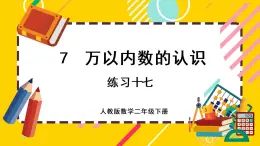 7 万以内数的认识

练习十七

人教版数学二年级下册